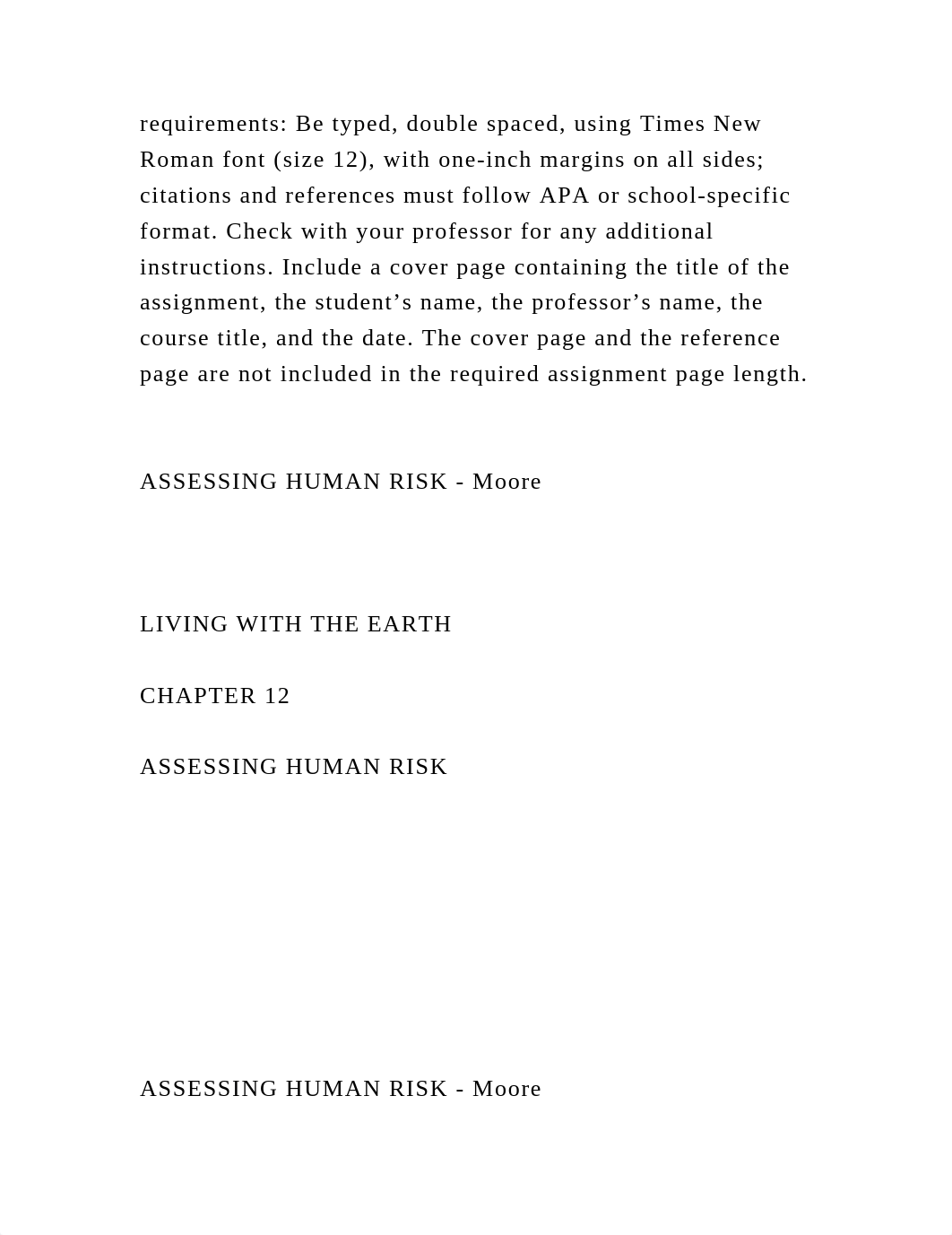 requirements: Be typed, double spaced, using Times New Roman font (size 12), with one-inch margins on all sides; citations and references must follow APA or school-specific format. Check with your professor for any additional instructions. Include a cover page containing the title of the assignment, the student’s name, the professor’s name, the course title, and the date. The cover page and the reference page are not included in the required assignment page length.

ASSESSING HUMAN RISK - Moore

LIVING WITH THE EARTH

CHAPTER 12

ASSESSING HUMAN RISK

ASSESSING HUMAN RISK - Moore